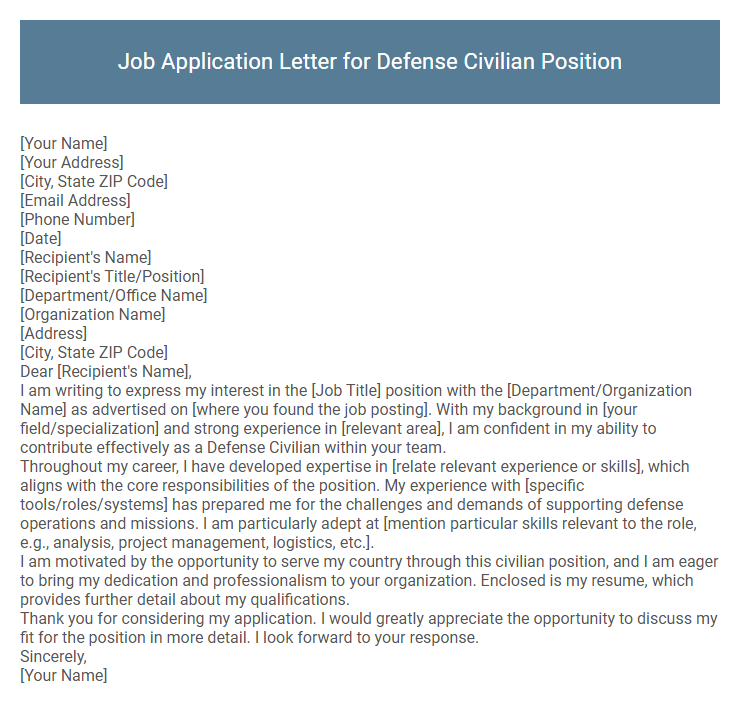 Job Application Letter for Defense Civilian Position

[Your Name]
[Your Address]
[City, State ZIP Code]
[Email Address]
[Phone Number]
[Date]
[Recipient's Name]
[Recipient's Title/Position]
[Department/Office Name]
[Organization Name]
[Address]
[City, State ZIP Code]
Dear [Recipient's Name],
I am writing to express my interest in the [Job Title] position with the [Department/Organization Name] as advertised on [where you found the job posting]. With my background in [your field/specialization] and strong experience in [relevant area], I am confident in my ability to contribute effectively as a Defense Civilian within your team.
Throughout my career, I have developed expertise in [relate relevant experience or skills], which aligns with the core responsibilities of the position. My experience with [specific tools/roles/systems] has prepared me for the challenges and demands of supporting defense operations and missions. I am particularly adept at [mention particular skills relevant to the role, e.g., analysis, project management, logistics, etc.].
I am motivated by the opportunity to serve my country through this civilian position, and I am eager to bring my dedication and professionalism to your organization. Enclosed is my resume, which provides further detail about my qualifications.
Thank you for considering my application. I would greatly appreciate the opportunity to discuss my fit for the position in more detail. I look forward to your response.
Sincerely,
[Your Name]